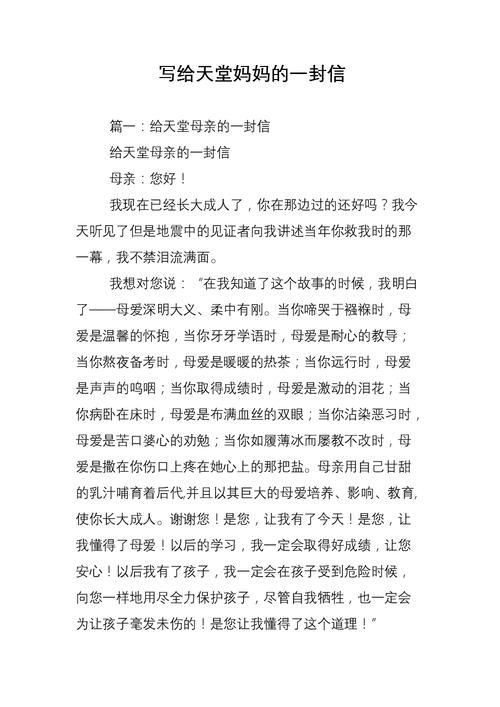 写给天堂妈妈的一封信

篇一：给天堂母亲的一封信

给天堂母亲的一封信

母亲：您好！

我现在已经长大成人了，你在那边过的还好吗？我今天听见了但是地震中的见证者向我讲述当年你救我时的那一幕，我不禁泪流满面。

我想对您说：“在我知道了这个故事的时候，我明白了——母爱深明大义、柔中有刚。当你啼哭于襁褓时，母爱是温馨的怀抱，当你牙牙学语时，母爱是耐心的教导；当你熬夜备考时，母爱是暖暖的热茶；当你远行时，母爱是声声的呜咽；当你取得成绩时，母爱是激动的泪花；当你病卧在床时，母爱是布满血丝的双眼；当你沾染恶习时，母爱是苦口婆心的劝勉；当你如履薄冰而屡教不改时，母爱是撒在你伤口上疼在她心上的那把盐。母亲用自己甘甜的乳汁哺育着后代,并且以其巨大的母爱培养、影响、教育,使你长大成人。谢谢您！是您，让我有了今天！是您，让我懂得了母爱！以后的学习，我一定会取得好成绩，让您安心！以后我有了孩子，我一定会在孩子受到危险时候，向您一样地用尽全力保护孩子，尽管自我牺牲，也一定会为让孩子毫发未伤的！是您让我懂得了这个道理！”